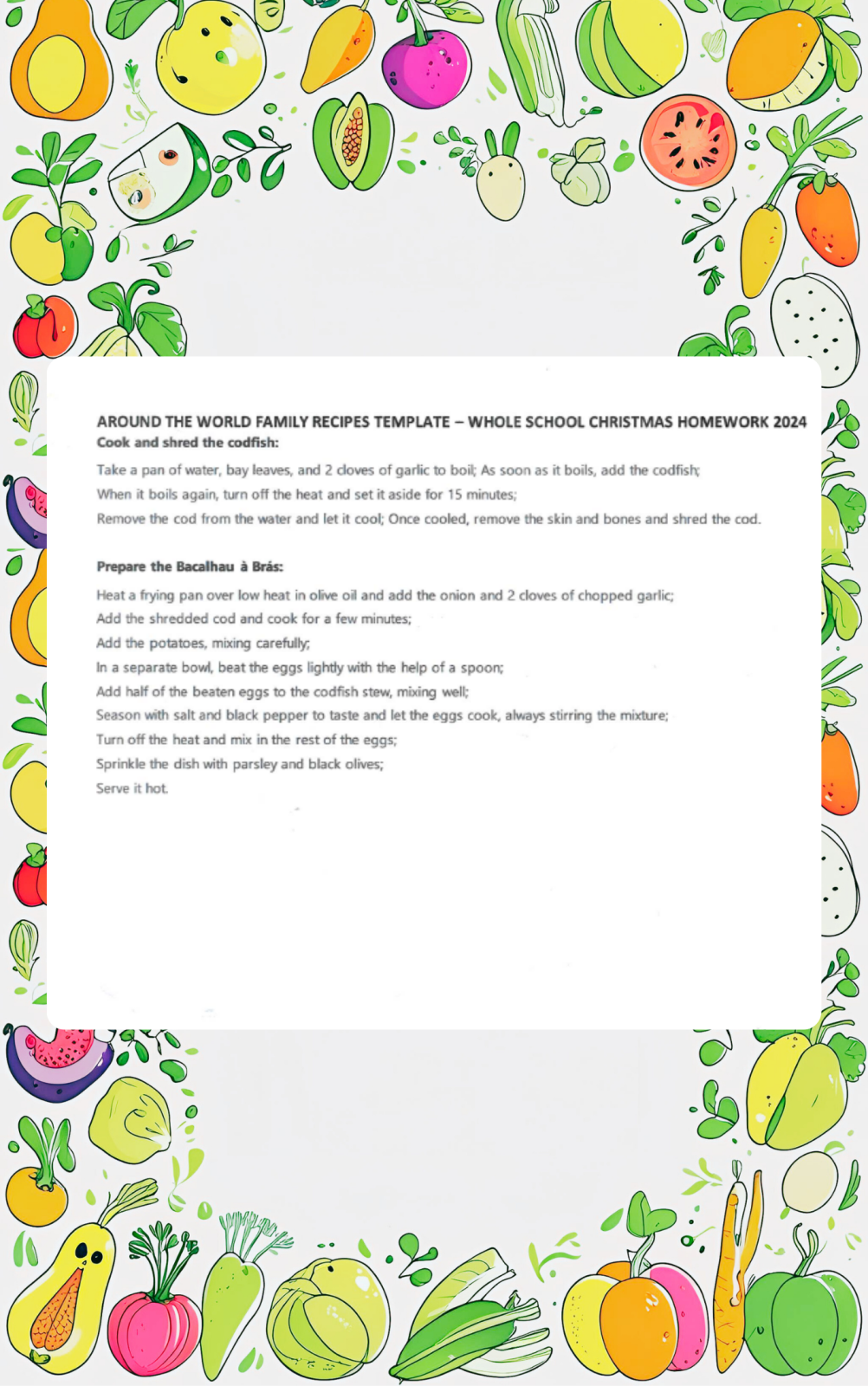 AROUND THE WORLD FAMILY RECIPES TEMPLATE – WHOLE SCHOOL CHRISTMAS HOMEWORK 2024
Cook and shred the codfish:

Take a pan of water, bay leaves, and 2 cloves of garlic to boil; As soon as it boils, add the codfish;
When it boils again, turn off the heat and set it aside for 15 minutes;
Remove the cod from the water and let it cool; Once cooled, remove the skin and bones and shred the cod.

Prepare the Bacalhau à Brás:

Heat a frying pan over low heat in olive oil and add the onion and 2 cloves of chopped garlic;
Add the shredded cod and cook for a few minutes;
Add the potatoes, mixing carefully;
In a separate bowl, beat the eggs lightly with the help of a spoon;
Add half of the beaten eggs to the codfish stew, mixing well;
Season with salt and black pepper to taste and let the eggs cook, always stirring the mixture;
Turn off the heat and mix in the rest of the eggs;
Sprinkle the dish with parsley and black olives;
Serve it hot.